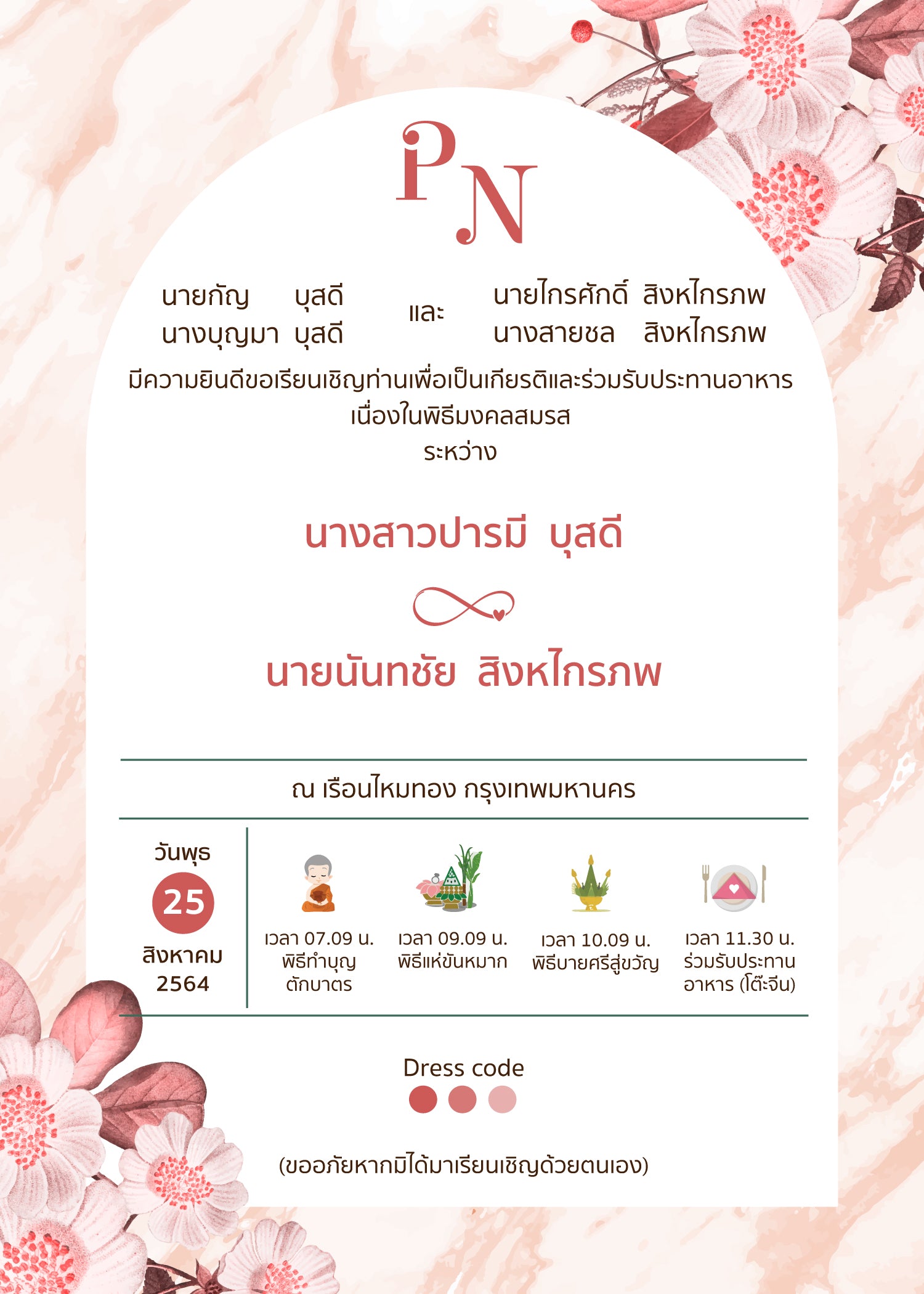 PN

นายกัญ บุสดี
นางบุญมา บุสดี

และ

นายไกรศักดิ์ สิงหไกรภพ
นางสายชล สิงหไกรภพ

มีความยินดีขอเรียนเชิญท่านเพื่อเป็นเกียรติและร่วมรับประทานอาหาร
เนื่องในพิธีมงคลสมรส
ระหว่าง

นางสาวปารมี บุสดี

นายนันทชัย สิงหไกรภพ

ณ เรือนไหมทอง กรุงเทพมหานคร

วันพุธ
25
สิงหาคม
2564

เวลา 07.09 น.
พิธีทำบุญ
ตักบาตร

เวลา 09.09 น.
พิธีแห่ขันหมาก

เวลา 10.09 น.
พิธีบายศรีสู่ขวัญ

เวลา 11.30 น.
ร่วมรับประทาน
อาหาร (โต๊ะจีน)

Dress code

(ขออภัยหากมิได้มาเรียนเชิญด้วยตนเอง)